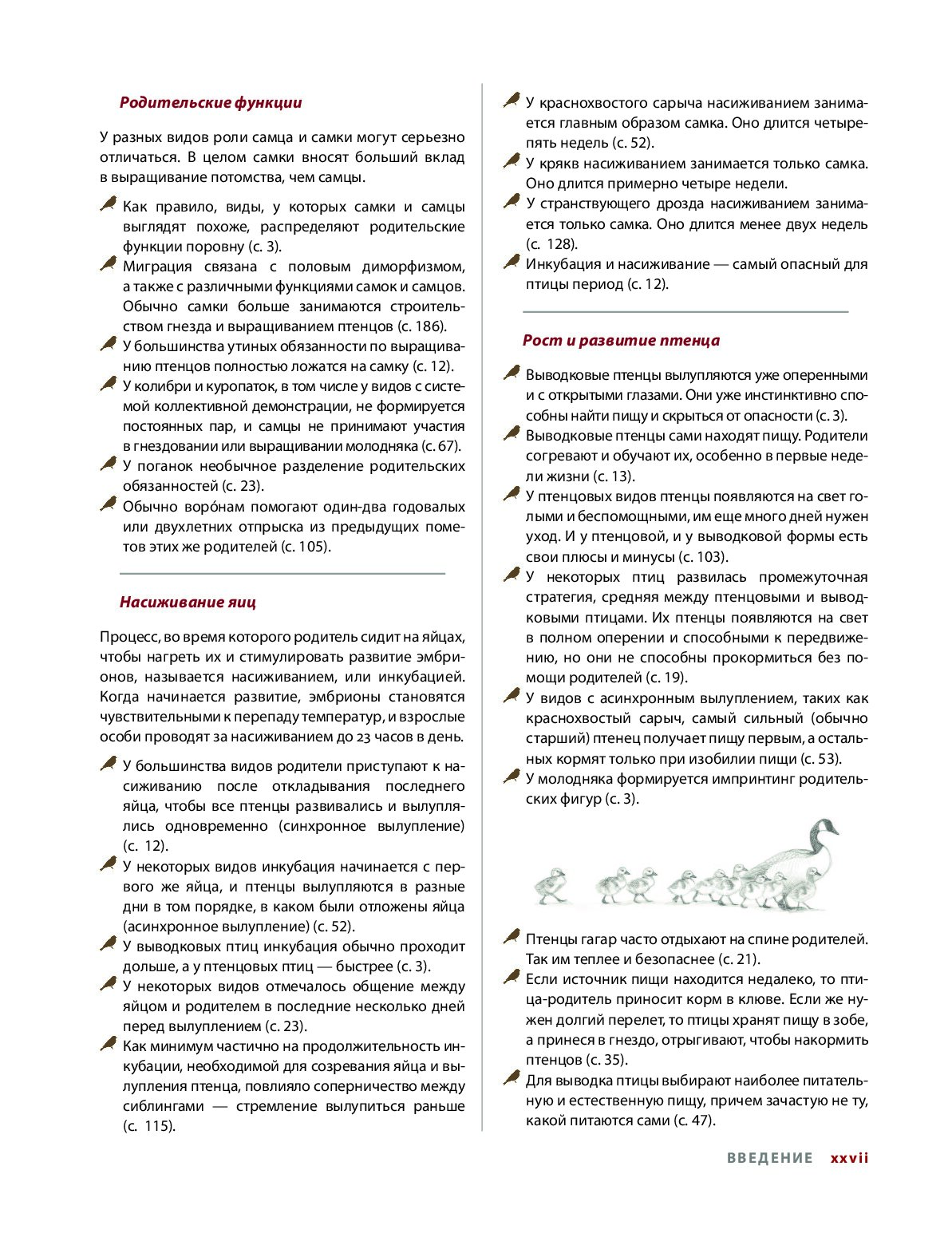 Родительские функции

У разных видов роли самца и самки могут серьезно отличаться. В целом самки вносят больший вклад в выращивание потомства, чем самцы.

Как правило, виды, у которых самки и самцы выглядят похоже, распределяют родительские функции поровну (с. 3).
Миграция связана с половым диморфизмом, а также с различными функциями самок и самцов. Обычно самки больше занимаются строительством гнезда и выращиванием птенцов (с. 186).
У большинства утиных обязанности по выращиванию птенцов полностью ложатся на самку (с. 12).
У колибри и куропаток, в том числе у видов с системой коллективной демонстрации, не формируется постоянных пар, и самцы не принимают участия в гнездовании или выращивании молодняка (с. 67).
У поганок необычное разделение родительских обязанностей (с. 23).
Обычно воро́нам помогают один-два годовалых или двухлетних отпрыска из предыдущих пометов этих же родителей (с. 105).

Насиживание яиц

Процесс, во время которого родитель сидит на яйцах, чтобы нагреть их и стимулировать развитие эмбрионов, называется насиживанием, или инкубацией. Когда начинается развитие, эмбрионы становятся чувствительными к перепаду температур, и взрослые особи проводят за насиживанием до 23 часов в день.

У большинства видов родители приступают к насиживанию после откладывания последнего яйца, чтобы все птенцы развивались и вылуплялись одновременно (синхронное вылупление) (с. 12).
У некоторых видов инкубация начинается с первого же яйца, и птенцы вылупляются в разные дни в том порядке, в каком были отложены яйца (асинхронное вылупление) (с. 52).
У выводковых птиц инкубация обычно проходит дольше, а у птенцовых птиц — быстрее (с. 3).
У некоторых видов отмечалось общение между яйцом и родителем в последние несколько дней перед вылуплением (с. 23).
Как минимум частично на продолжительность инкубации, необходимой для созревания яйца и вылупления птенца, повлияло соперничество между сиблингами — стремление вылупиться раньше (с. 115).

У краснохвостого сарыча насиживанием занимается главным образом самка. Оно длится четыре-пять недель (с. 52).
У крякв насиживанием занимается только самка. Оно длится примерно четыре недели.
У странствующего дрозда насиживанием занимается только самка. Оно длится менее двух недель (с. 128).
Инкубация и насиживание — самый опасный для птицы период (с. 12).

Рост и развитие птенца

Выводковые птенцы вылупляются уже оперенными и с открытыми глазами. Они уже инстинктивно способны найти пищу и скрыться от опасности (с. 3).
Выводковые птенцы сами находят пищу. Родители согревают и обучают их, особенно в первые недели жизни (с. 13).
У птенцовых видов птенцы появляются на свет голыми и беспомощными, им еще много дней нужен уход. И у птенцовой, и у выводковой формы есть свои плюсы и минусы (с. 103).
У некоторых птиц развилась промежуточная стратегия, средняя между птенцовыми и выводковыми птицами. Их птенцы появляются на свет в полном оперении и способными к передвижению, но они не способны прокормиться без помощи родителей (с. 19).
У видов с асинхронным вылуплением, таких как краснохвостый сарыч, самый сильный (обычно старший) птенец получает пищу первым, а остальных кормят только при изобилии пищи (с. 53).
У молодняка формируется импринтинг родительских фигур (с. 3).

Птенцы гагар часто отдыхают на спине родителей. Так им теплее и безопаснее (с. 21).
Если источник пищи находится недалеко, то птица-родитель приносит корм в клюве. Если же нужен долгий перелет, то птицы хранят пищу в зобе, а принеся в гнездо, отрыгивают, чтобы накормить птенцов (с. 35).
Для выводка птицы выбирают наиболее питательную и естественную пищу, причем зачастую не ту, какой питаются сами (с. 47).

ВВЕДЕНИЕ xxvii